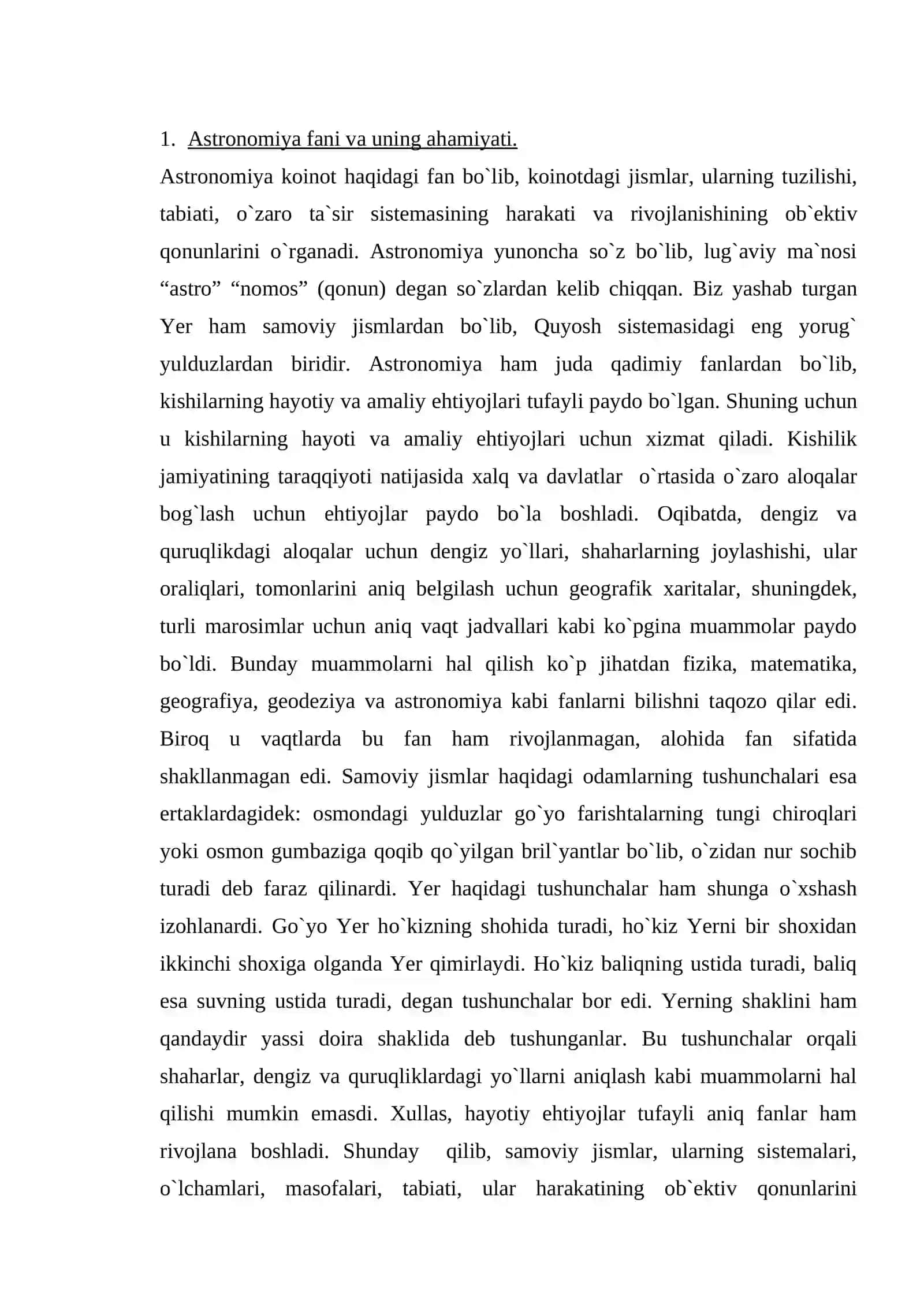 1. Astronomiya fani va uning ahamiyati.

Astronomiya koinot haqidagi fan bo`lib, koinotdagi jismlar, ularning tuzilishi, tabiati, o`zaro ta`sir sistemasining harakati va rivojlanishining ob`ektiv qonunlarini o`rganadi. Astronomiya yunoncha so`z bo`lib, lug`aviy ma`nosi "astro" "nomos" (qonun) degan so`zlardan kelib chiqqan. Biz yashab turgan Yer ham samoviy jismlardan bo`lib, Quyosh sistemasidagi eng yorug` yulduzlardan biridir. Astronomiya ham juda qadimiy fanlardan bo`lib, kishilarning hayotiy va amaliy ehtiyojlari tufayli paydo bo`lgan. Shuning uchun u kishilarning hayoti va amaliy ehtiyojlari uchun xizmat qiladi. Kishilik jamiyatining taraqqiyoti natijasida xalq va davlatlar o`rtasida o`zaro aloqalar bog`lash uchun ehtiyojlar paydo bo`la boshladi. Oqibatda, dengiz va quruqlikdagi aloqalar uchun dengiz yo`llari, shaharlarning joylashishi, ular oraliqlari, tomonlarini aniq belgilash uchun geografik xaritalar, shuningdek, turli marosimlar uchun aniq vaqt jadvallari kabi ko`pgina muammolar paydo bo`ldi. Bunday muammolarni hal qilish ko`p jihatdan fizika, matematika, geografiya, geodeziya va astronomiya kabi fanlarni bilishni taqozo qilar edi. Biroq u vaqtlarda bu fan ham rivojlanmagan, alohida fan sifatida shakllanmagan edi. Samoviy jismlar haqidagi odamlarning tushunchalari esa ertaklardagidek: osmondagi yulduzlar go`yo farishtalarning tungi chiroqlari yoki osmon gumbaziga qoqib qo`yilgan bril`yantlar bo`lib, o`zidan nur sochib turadi deb faraz qilinardi. Yer haqidagi tushunchalar ham shunga o`xshash izohlanardi. Go`yo Yer ho`kizning shohida turadi, ho`kiz Yerni bir shoxidan ikkinchi shoxiga olganda Yer qimirlaydi. Ho`kiz baliqning ustida turadi, baliq esa suvning ustida turadi, degan tushunchalar bor edi. Yerning shaklini ham qandaydir yassi doira shaklida deb tushunganlar. Bu tushunchalar orqali shaharlar, dengiz va quruqliklardagi yo`llarni aniqlash kabi muammolarni hal qilishi mumkin emasdi. Xullas, hayotiy ehtiyojlar tufayli aniq fanlar ham rivojlana boshladi. Shunday qilib, samoviy jismlar, ularning sistemalari, o`lchamlari, masofalari, tabiati, ular harakatining ob`ektiv qonunlarini